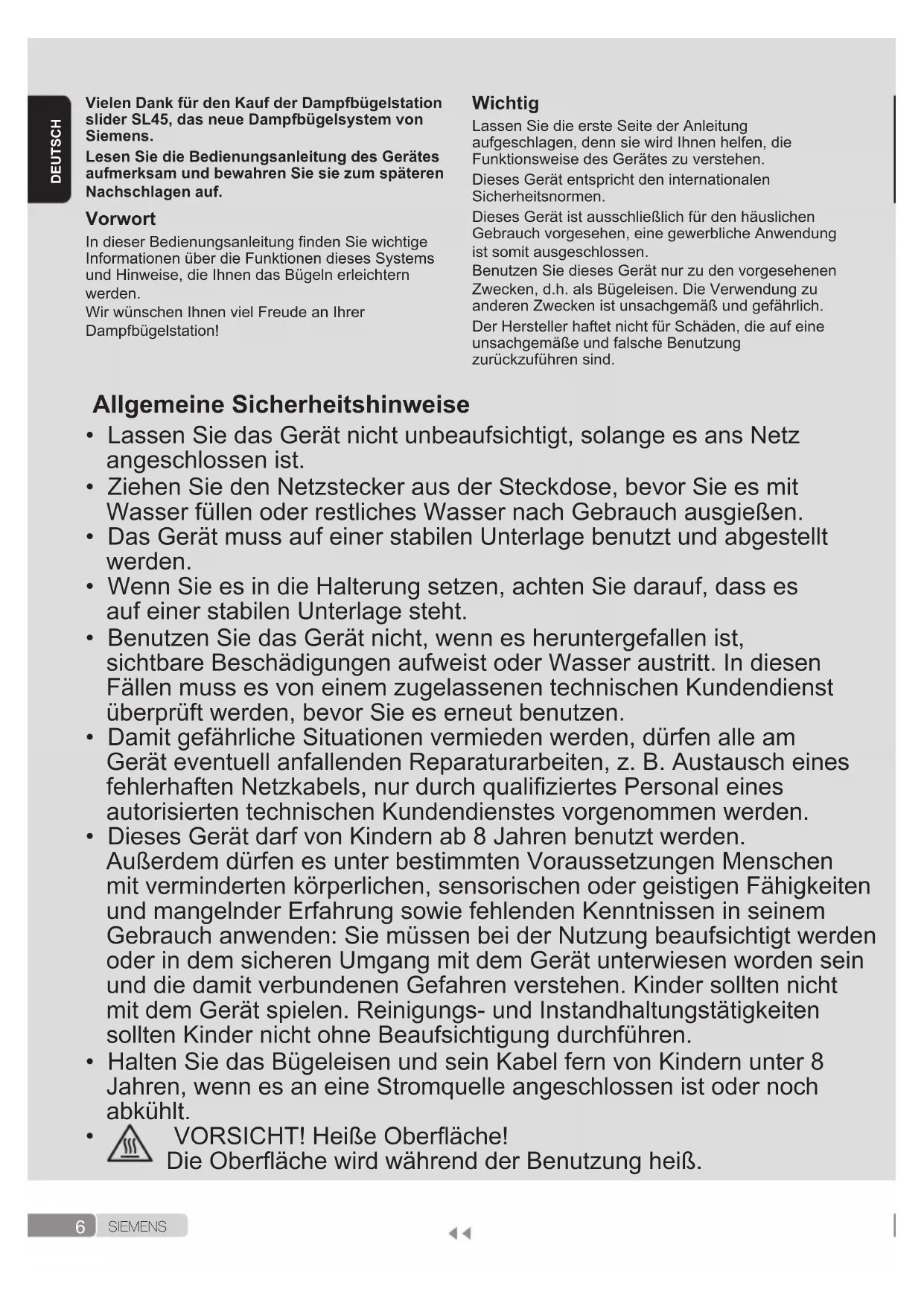 DEUTSCH

Vielen Dank für den Kauf der Dampfbügelstation slider SL45, das neue Dampfbügelsystem von Siemens.
Lesen Sie die Bedienungsanleitung des Gerätes aufmerksam und bewahren Sie sie zum späteren Nachschlagen auf.

Vorwort
In dieser Bedienungsanleitung finden Sie wichtige Informationen über die Funktionen dieses Systems und Hinweise, die Ihnen das Bügeln erleichtern werden.
Wir wünschen Ihnen viel Freude an Ihrer Dampfbügelstation!

Wichtig
Lassen Sie die erste Seite der Anleitung aufgeschlagen, denn sie wird Ihnen helfen, die Funktionsweise des Gerätes zu verstehen.
Dieses Gerät entspricht den internationalen Sicherheitsnormen.
Dieses Gerät ist ausschließlich für den häuslichen Gebrauch vorgesehen, eine gewerbliche Anwendung ist somit ausgeschlossen.
Benutzen Sie dieses Gerät nur zu den vorgesehenen Zwecken, d.h. als Bügeleisen. Die Verwendung zu anderen Zwecken ist unsachgemäß und gefährlich.
Der Hersteller haftet nicht für Schäden, die auf eine unsachgemäße und falsche Benutzung zurückzuführen sind.

Allgemeine Sicherheitshinweise
• Lassen Sie das Gerät nicht unbeaufsichtigt, solange es ans Netz angeschlossen ist.
• Ziehen Sie den Netzstecker aus der Steckdose, bevor Sie es mit Wasser füllen oder restliches Wasser nach Gebrauch ausgießen.
• Das Gerät muss auf einer stabilen Unterlage benutzt und abgestellt werden.
• Wenn Sie es in die Halterung setzen, achten Sie darauf, dass es auf einer stabilen Unterlage steht.
• Benutzen Sie das Gerät nicht, wenn es heruntergefallen ist, sichtbare Beschädigungen aufweist oder Wasser austritt. In diesen Fällen muss es von einem zugelassenen technischen Kundendienst überprüft werden, bevor Sie es erneut benutzen.
• Damit gefährliche Situationen vermieden werden, dürfen alle am Gerät eventuell anfallenden Reparaturarbeiten, z. B. Austausch eines fehlerhaften Netzkabels, nur durch qualifiziertes Personal eines autorisierten technischen Kundendienstes vorgenommen werden.
• Dieses Gerät darf von Kindern ab 8 Jahren benutzt werden. Außerdem dürfen es unter bestimmten Voraussetzungen Menschen mit verminderten körperlichen, sensorischen oder geistigen Fähigkeiten und mangelnder Erfahrung sowie fehlenden Kenntnissen in seinem Gebrauch anwenden: Sie müssen bei der Nutzung beaufsichtigt werden oder in dem sicheren Umgang mit dem Gerät unterwiesen worden sein und die damit verbundenen Gefahren verstehen. Kinder sollten nicht mit dem Gerät spielen. Reinigungs- und Instandhaltungstätigkeiten sollten Kinder nicht ohne Beaufsichtigung durchführen.
• Halten Sie das Bügeleisen und sein Kabel fern von Kindern unter 8 Jahren, wenn es an eine Stromquelle angeschlossen ist oder noch abkühlt.
• VORSICHT! Heiße Oberfläche!
Die Oberfläche wird während der Benutzung heiß.

6 SIEMENS